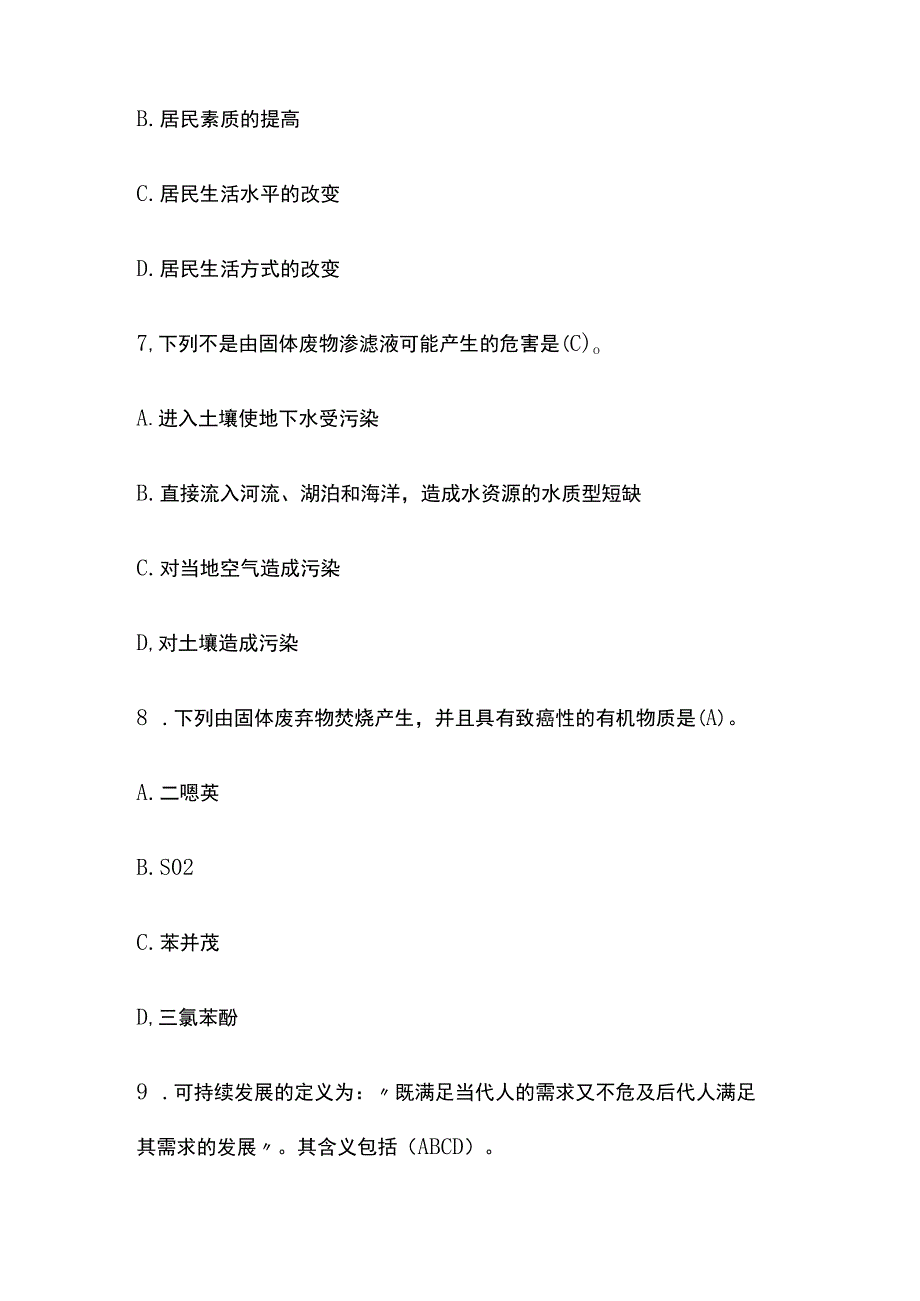 B. 居民素质的提高

C. 居民生活水平的改变

D. 居民生活方式的改变

7, 下列不是由固体废物渗滤液可能产生的危害是(C)。

A. 进入土壤使地下水受污染

B. 直接流入河流、湖泊和海洋，造成水资源的水质型短缺

C. 对当地空气造成污染

D, 对土壤造成污染

8 . 下列由固体废弃物焚烧产生，并且具有致癌性的有机物质是(A)。

A. 二嗯英

B. SO2

C. 苯并茂

D, 三氯苯酚

9 . 可持续发展的定义为：〃既满足当代人的需求又不危及后代人满足其需求的发展〃。其含义包括（ABCD）。